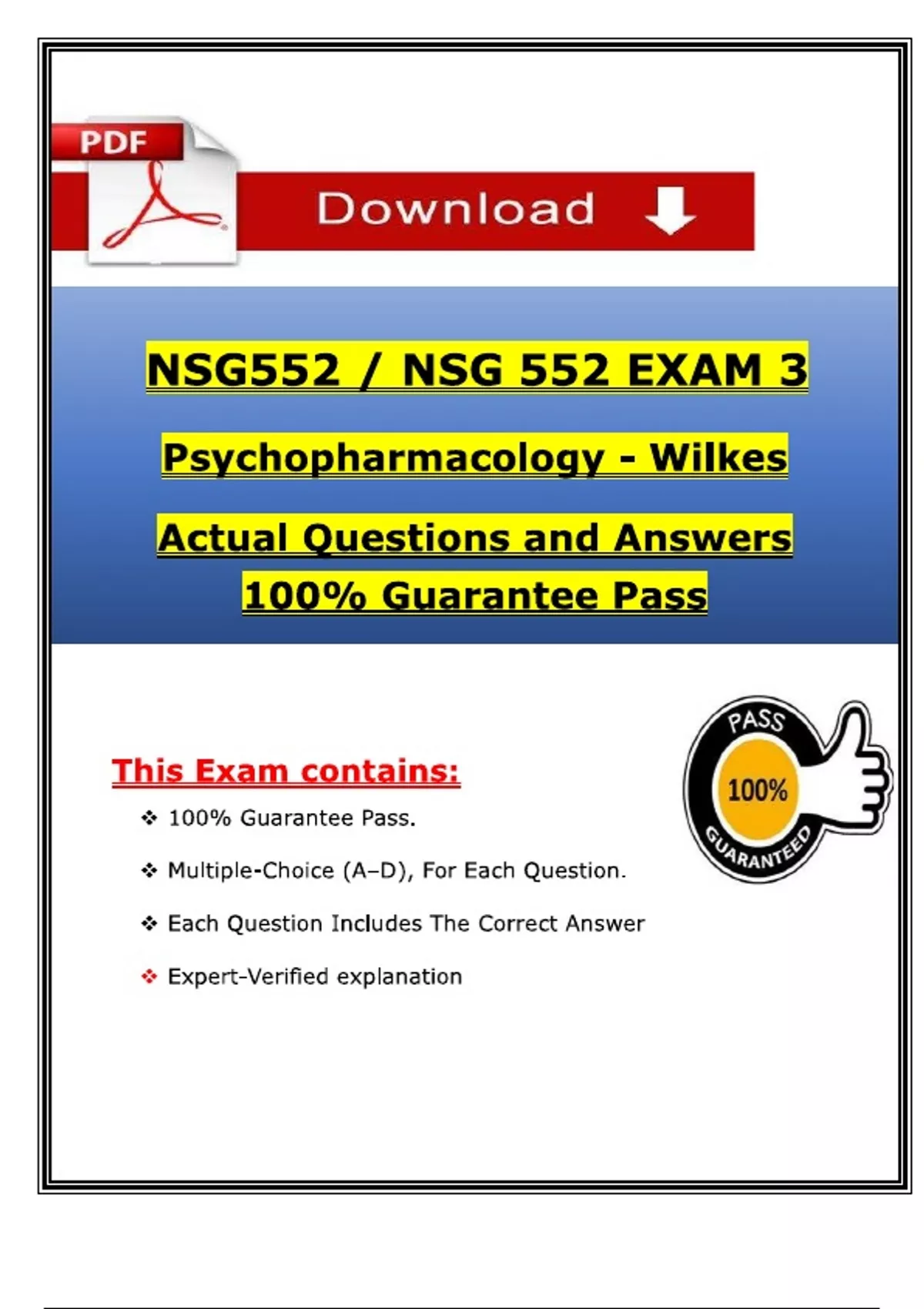 PDF

Download

NSG552 / NSG 552 EXAM 3

Psychopharmacology - Wilkes

Actual Questions and Answers 100% Guarantee Pass

PASS
100%
GUARANTEED

This Exam contains:

❖ 100% Guarantee Pass.

❖ Multiple-Choice (A–D), For Each Question.

❖ Each Question Includes The Correct Answer

❖ Expert-Verified explanation